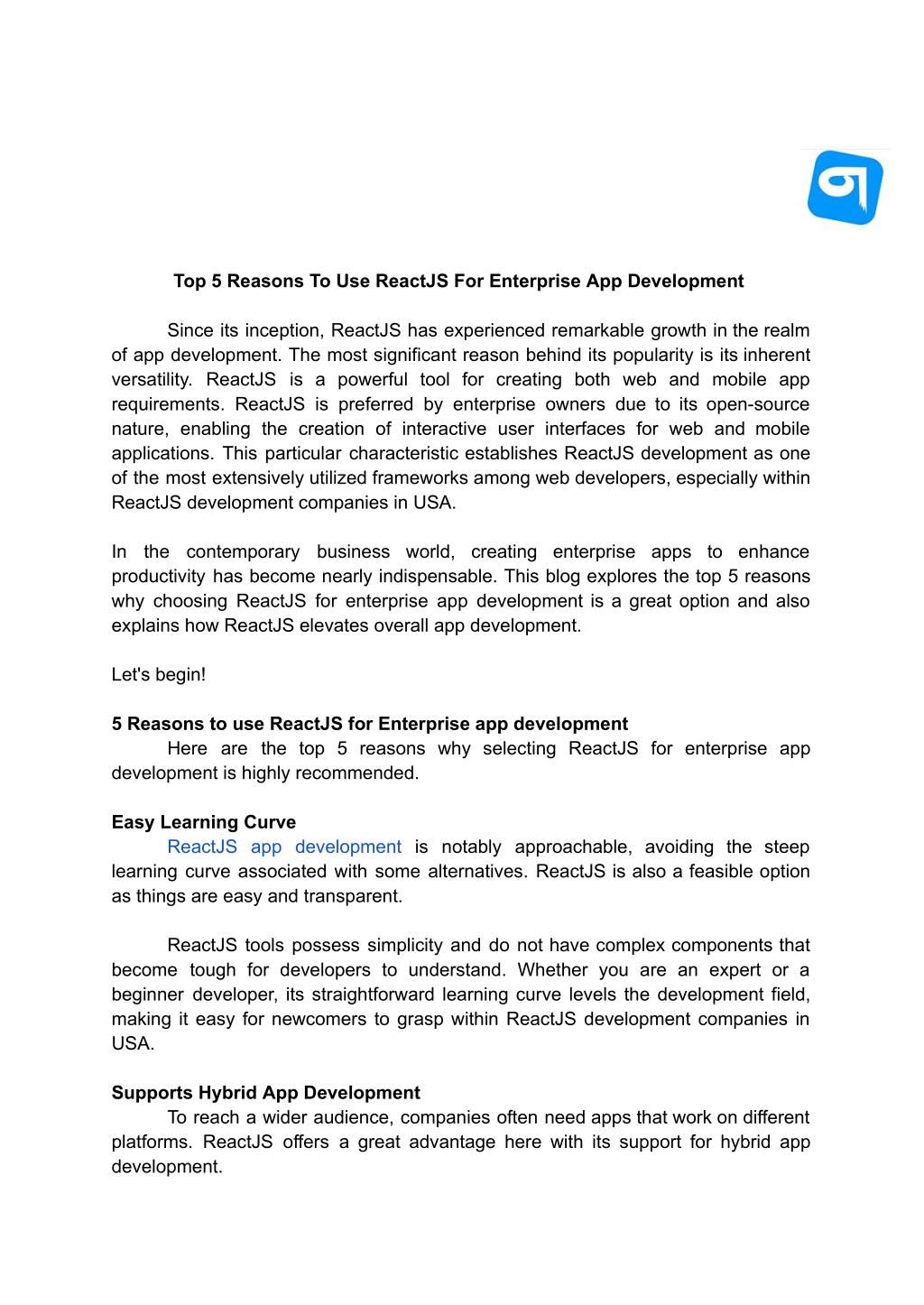 Top 5 Reasons To Use ReactJS For Enterprise App Development

Since its inception, ReactJS has experienced remarkable growth in the realm of app development. The most significant reason behind its popularity is its inherent versatility. ReactJS is a powerful tool for creating both web and mobile app requirements. ReactJS is preferred by enterprise owners due to its open-source nature, enabling the creation of interactive user interfaces for web and mobile applications. This particular characteristic establishes ReactJS development as one of the most extensively utilized frameworks among web developers, especially within ReactJS development companies in USA.

In the contemporary business world, creating enterprise apps to enhance productivity has become nearly indispensable. This blog explores the top 5 reasons why choosing ReactJS for enterprise app development is a great option and also explains how ReactJS elevates overall app development.

Let's begin!

5 Reasons to use ReactJS for Enterprise app development
Here are the top 5 reasons why selecting ReactJS for enterprise app development is highly recommended.

Easy Learning Curve
ReactJS app development is notably approachable, avoiding the steep learning curve associated with some alternatives. ReactJS is also a feasible option as things are easy and transparent.

ReactJS tools possess simplicity and do not have complex components that become tough for developers to understand. Whether you are an expert or a beginner developer, its straightforward learning curve levels the development field, making it easy for newcomers to grasp within ReactJS development companies in USA.

Supports Hybrid App Development
To reach a wider audience, companies often need apps that work on different platforms. ReactJS offers a great advantage here with its support for hybrid app development.